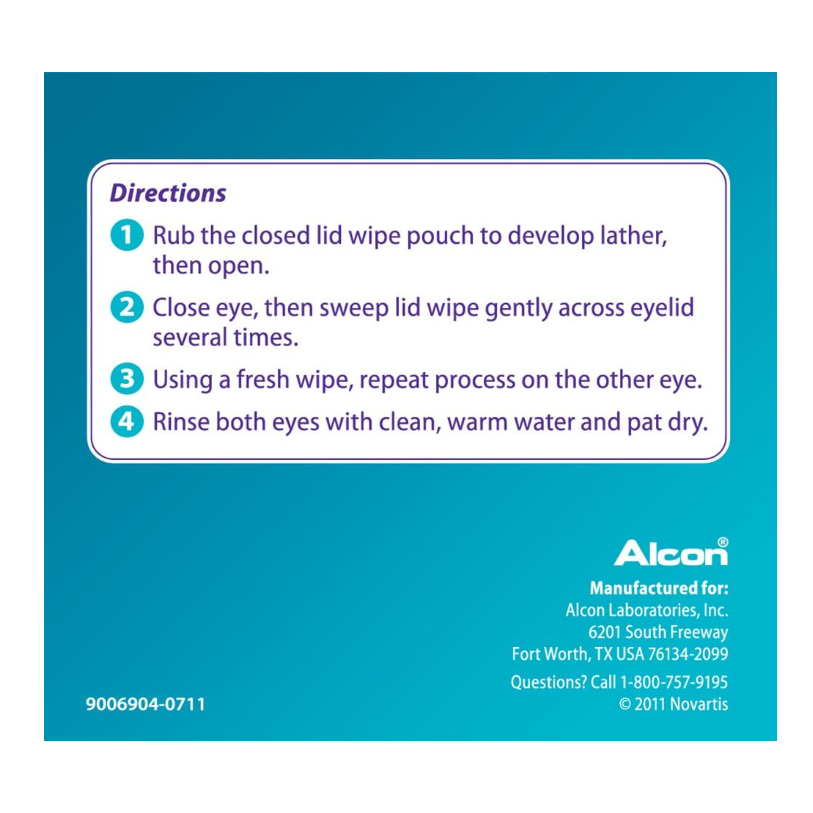 Directions

1 Rub the closed lid wipe pouch to develop lather, then open.

2 Close eye, then sweep lid wipe gently across eyelid several times.

3 Using a fresh wipe, repeat process on the other eye.

4 Rinse both eyes with clean, warm water and pat dry.

Alcon®

Manufactured for:
Alcon Laboratories, Inc.
6201 South Freeway
Fort Worth, TX USA 76134-2099

Questions? Call 1-800-757-9195
© 2011 Novartis

9006904-0711